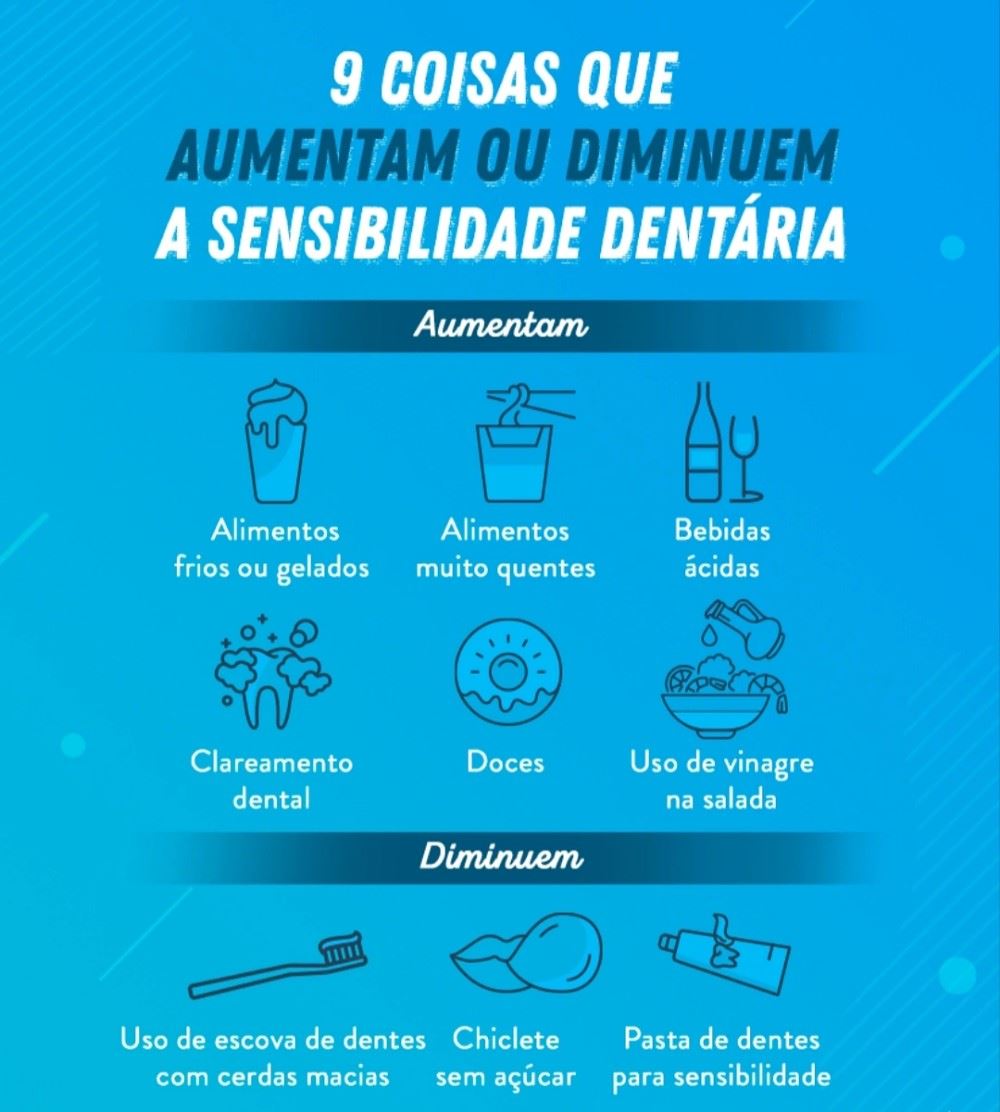 9 COISAS QUE AUMENTAM OU DIMINUEM A SENSIBILIDADE DENTÁRIA

Aumentam

Alimentos frios ou gelados

Alimentos muito quentes

Bebidas ácidas

Clareamento dental

Doces

Uso de vinagre na salada

Diminuem

Uso de escova de dentes com cerdas macias

Chiclete sem açúcar

Pasta de dentes para sensibilidade